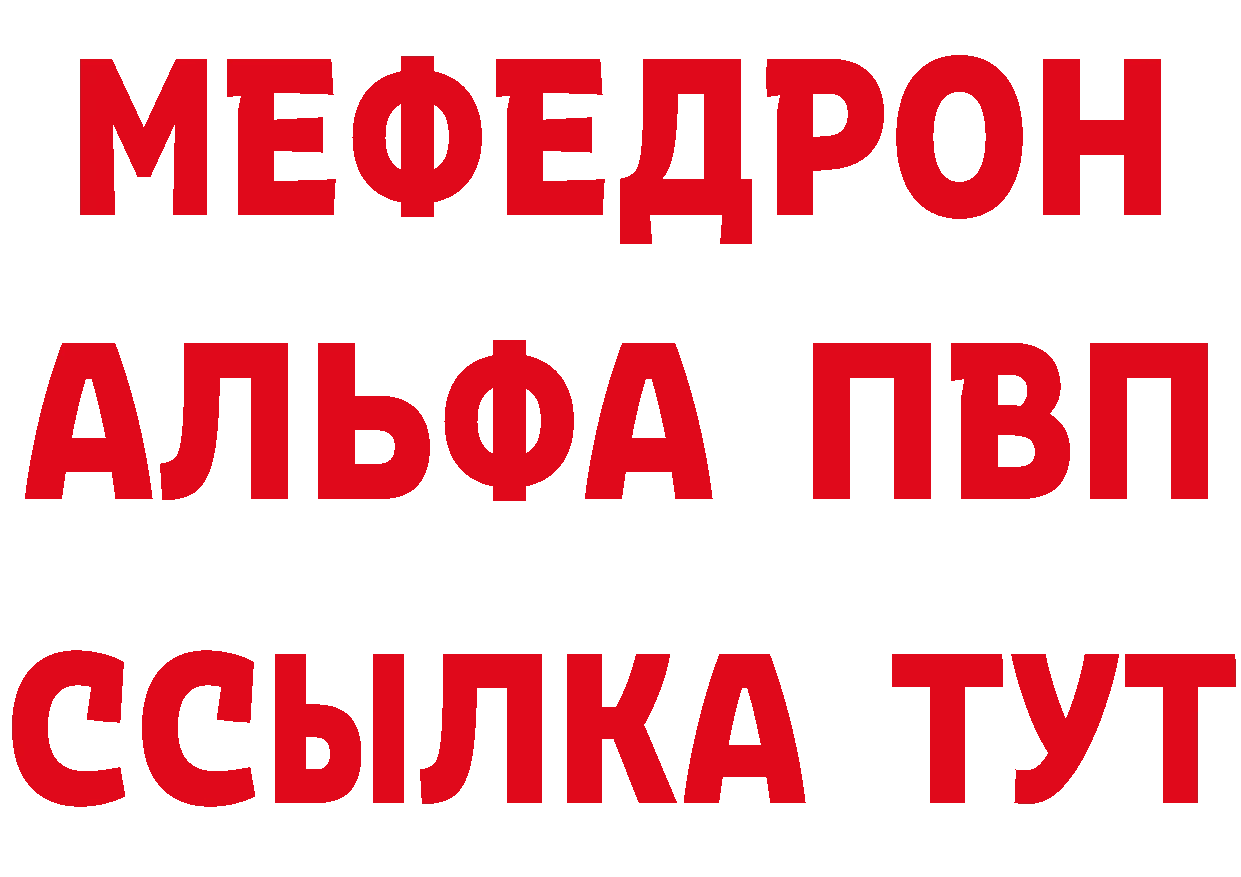 МЕФЕДРОН
АЛЬФА ПВП
ССЫЛКА ТУТ